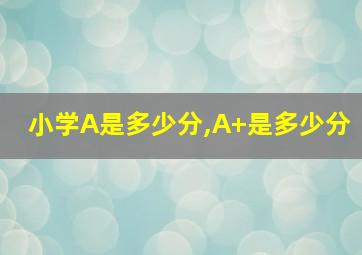 小学A是多少分,A+是多少分